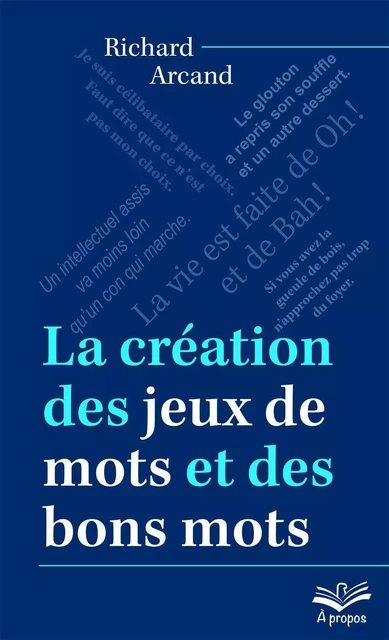 Richard
Arcand

Je suis célibataire par choix.
Faut dire que ce n'est
pas mon choix.

Le glouton
a repris son souffle
et un autre dessert.

Un intellectuel assis
va moins loin
qu'un con qui marche.

La vie est faite de Oh!
et de Bah!

Si vous avez la
gueule de bois,
n'approchez pas trop
du foyer.

La création des jeux de mots et des bons mots

À propos